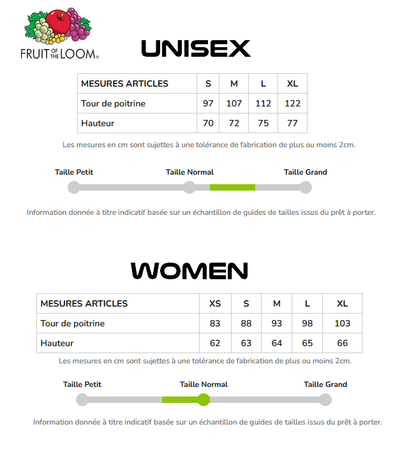 FRUIT OF THE LOOM®

UNISEX

| MESURES ARTICLES | S | M | L | XL |
|---|---|---|---|---|
| Tour de poitrine | 97 | 107 | 112 | 122 |
| Hauteur | 70 | 72 | 75 | 77 |

Les mesures en cm sont sujettes à une tolérance de fabrication de plus ou moins 2cm.

Taille Petit Taille Normal Taille Grand

Information donnée à titre indicatif basée sur un échantillon de guides de tailles issus du prêt à porter.

WOMEN

| MESURES ARTICLES | XS | S | M | L | XL |
|---|---|---|---|---|---|
| Tour de poitrine | 83 | 88 | 93 | 98 | 103 |
| Hauteur | 62 | 63 | 64 | 65 | 66 |

Les mesures en cm sont sujettes à une tolérance de fabrication de plus ou moins 2cm.

Taille Petit Taille Normal Taille Grand

Information donnée à titre indicatif basée sur un échantillon de guides de tailles issus du prêt à porter.